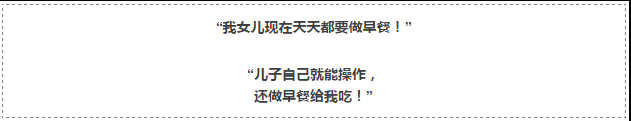 “我女儿现在天天都要做早餐！”

“儿子自己就能操作，
还做早餐给我吃！”